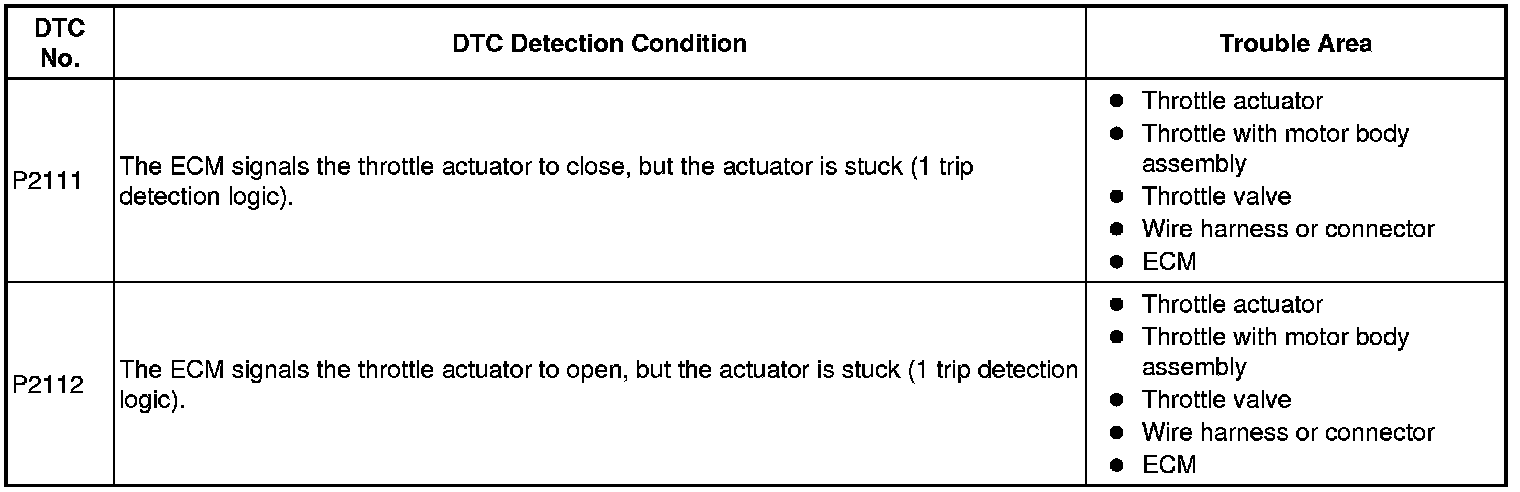 | DTC No. | DTC Detection Condition | Trouble Area |
|---|---|---|
| P2111 | The ECM signals the throttle actuator to close, but the actuator is stuck (1 trip detection logic). | • Throttle actuator • Throttle with motor body assembly • Throttle valve • Wire harness or connector • ECM |
| P2112 | The ECM signals the throttle actuator to open, but the actuator is stuck (1 trip detection logic). | • Throttle actuator • Throttle with motor body assembly • Throttle valve • Wire harness or connector • ECM |